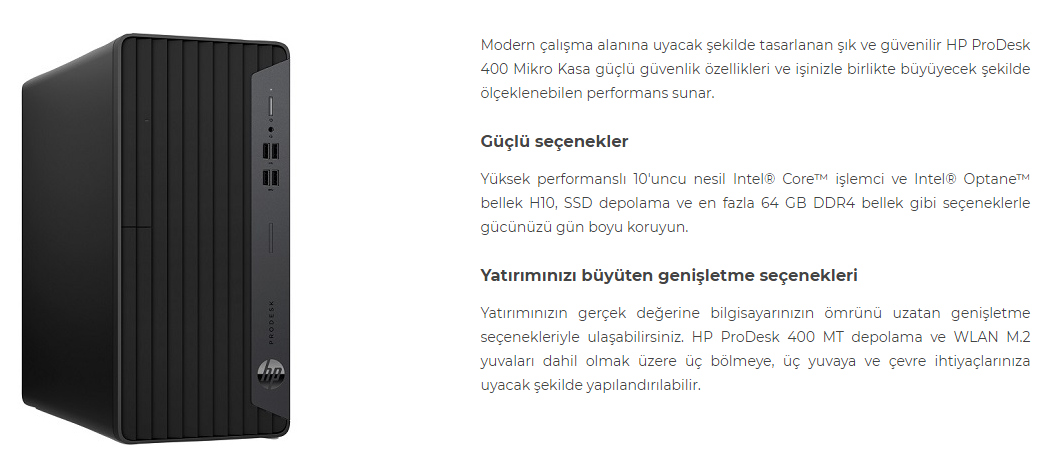 PRODESK

hp

Modern çalışma alanına uyacak şekilde tasarlanan şık ve güvenilir HP ProDesk 400 Mikro Kasa güçlü güvenlik özellikleri ve işinizle birlikte büyüyecek şekilde ölçeklenebilen performans sunar.

Güçlü seçenekler

Yüksek performanslı 10'uncu nesil Intel® Core™ işlemci ve Intel® Optane™ bellek H10, SSD depolama ve en fazla 64 GB DDR4 bellek gibi seçeneklerle gücünüzü gün boyu koruyun.

Yatırımınızı büyüten genişletme seçenekleri

Yatırımınızın gerçek değerine bilgisayarınızın ömrünü uzatan genişletme seçenekleriyle ulaşabilirsiniz. HP ProDesk 400 MT depolama ve WLAN M.2 yuvaları dahil olmak üzere üç bölmeye, üç yuvaya ve çevre ihtiyaçlarınıza uyacak şekilde yapılandırılabilir.